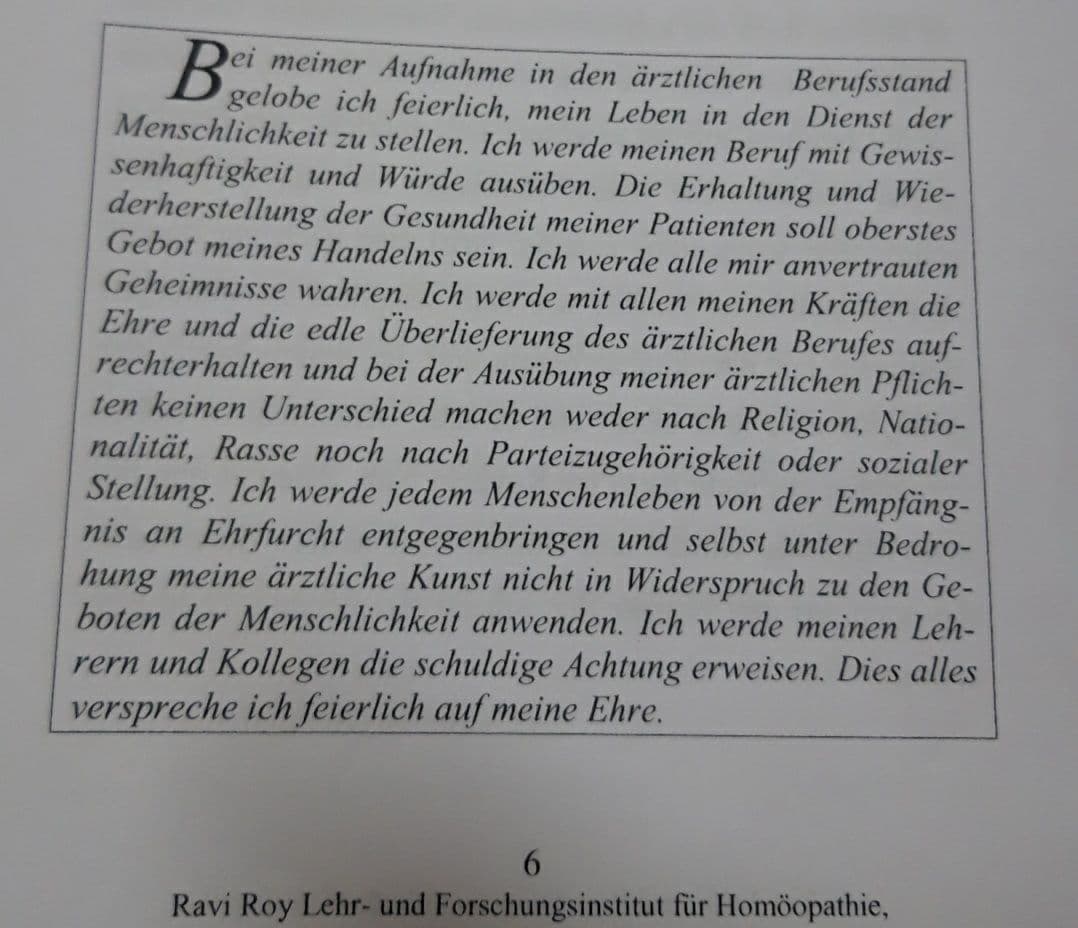 Bei meiner Aufnahme in den ärztlichen Berufsstand gelobe ich feierlich, mein Leben in den Dienst der Menschlichkeit zu stellen. Ich werde meinen Beruf mit Gewissenhaftigkeit und Würde ausüben. Die Erhaltung und Wiederherstellung der Gesundheit meiner Patienten soll oberstes Gebot meines Handelns sein. Ich werde alle mir anvertrauten Geheimnisse wahren. Ich werde mit allen meinen Kräften die Ehre und die edle Überlieferung des ärztlichen Berufes aufrechterhalten und bei der Ausübung meiner ärztlichen Pflichten keinen Unterschied machen weder nach Religion, Nationalität, Rasse noch nach Parteizugehörigkeit oder sozialer Stellung. Ich werde jedem Menschenleben von der Empfängnis an Ehrfurcht entgegenbringen und selbst unter Bedrohung meine ärztliche Kunst nicht in Widerspruch zu den Geboten der Menschlichkeit anwenden. Ich werde meinen Lehrern und Kollegen die schuldige Achtung erweisen. Dies alles verspreche ich feierlich auf meine Ehre.

6

Ravi Roy Lehr- und Forschungsinstitut für Homöopathie,